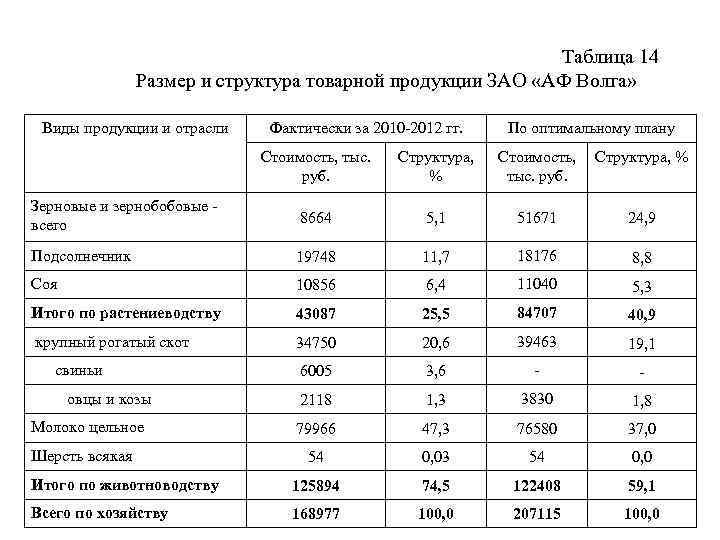 Таблица 14

Размер и структура товарной продукции ЗАО «АФ Волга»

| Виды продукции и отрасли | Фактически за 2010-2012 гг. | | По оптимальному плану | |
|---|---|---|---|---|
| | Стоимость, тыс. руб. | Структура, % | Стоимость, тыс. руб. | Структура, % |
| Зерновые и зернобобовые - всего | 8664 | 5,1 | 51671 | 24,9 |
| Подсолнечник | 19748 | 11,7 | 18176 | 8,8 |
| Соя | 10856 | 6,4 | 11040 | 5,3 |
| **Итого по растениеводству** | **43087** | **25,5** | **84707** | **40,9** |
| крупный рогатый скот | 34750 | 20,6 | 39463 | 19,1 |
| свиньи | 6005 | 3,6 | - | - |
| овцы и козы | 2118 | 1,3 | 3830 | 1,8 |
| Молоко цельное | 79966 | 47,3 | 76580 | 37,0 |
| Шерсть всякая | 54 | 0,03 | 54 | 0,0 |
| **Итого по животноводству** | **125894** | **74,5** | **122408** | **59,1** |
| **Всего по хозяйству** | **168977** | **100,0** | **207115** | **100,0** |